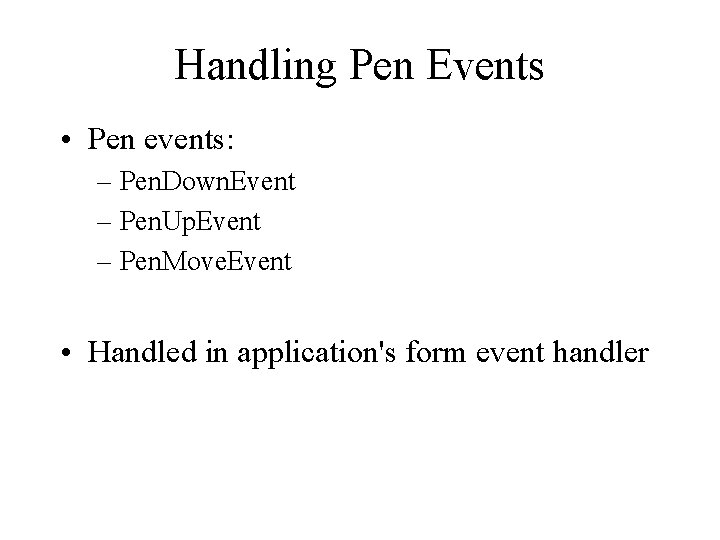 Handling Pen Events

• Pen events:
– PenDownEvent
– PenUpEvent
– PenMoveEvent

• Handled in application's form event handler